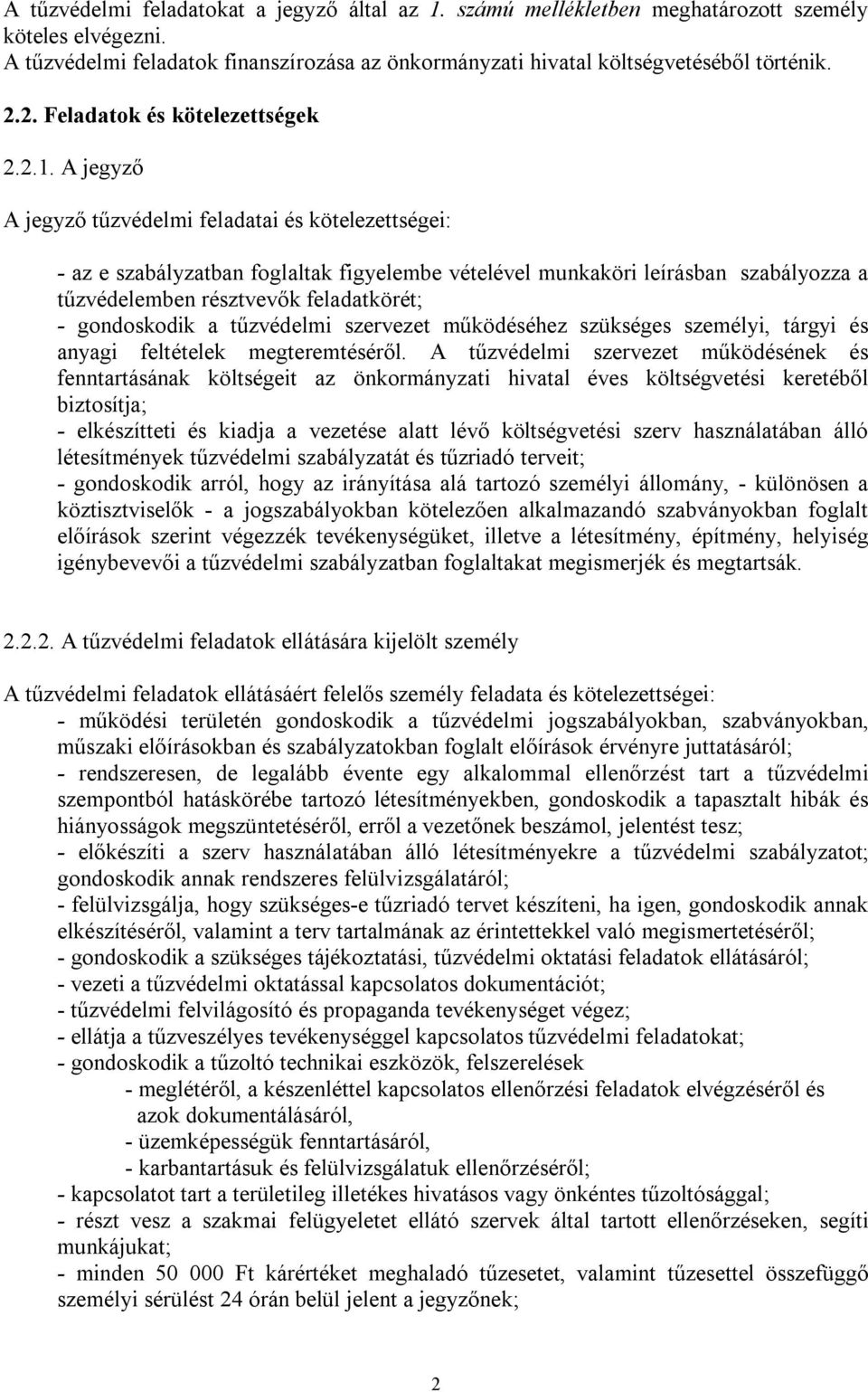 A tűzvédelmi feladatokat a jegyző által az 1. számú mellékletben meghatározott személy köteles elvégezni.
A tűzvédelmi feladatok finanszírozása az önkormányzati hivatal költségvetéséből történik.

2.2. Feladatok és kötelezettségek

2.2.1. A jegyző

A jegyző tűzvédelmi feladatai és kötelezettségei:

- az e szabályzatban foglaltak figyelembe vételével munkaköri leírásban szabályozza a tűzvédelemben résztvevők feladatkörét;
- gondoskodik a tűzvédelmi szervezet működéséhez szükséges személyi, tárgyi és anyagi feltételek megteremtéséről. A tűzvédelmi szervezet működésének és fenntartásának költségeit az önkormányzati hivatal éves költségvetési keretéből biztosítja;
- elkészítteti és kiadja a vezetése alatt lévő költségvetési szerv használatában álló létesítmények tűzvédelmi szabályzatát és tűzriadó terveit;
- gondoskodik arról, hogy az irányítása alá tartozó személyi állomány, - különösen a köztisztviselők - a jogszabályokban kötelezően alkalmazandó szabványokban foglalt előírások szerint végezzék tevékenységüket, illetve a létesítmény, építmény, helyiség igénybevevői a tűzvédelmi szabályzatban foglaltakat megismerjék és megtartsák.

2.2.2. A tűzvédelmi feladatok ellátására kijelölt személy

A tűzvédelmi feladatok ellátásáért felelős személy feladata és kötelezettségei:
- működési területén gondoskodik a tűzvédelmi jogszabályokban, szabványokban, műszaki előírásokban és szabályzatokban foglalt előírások érvényre juttatásáról;
- rendszeresen, de legalább évente egy alkalommal ellenőrzést tart a tűzvédelmi szempontból hatáskörébe tartozó létesítményekben, gondoskodik a tapasztalt hibák és hiányosságok megszüntetéséről, erről a vezetőnek beszámol, jelentést tesz;
- előkészíti a szerv használatában álló létesítményekre a tűzvédelmi szabályzatot; gondoskodik annak rendszeres felülvizsgálatáról;
- felülvizsgálja, hogy szükséges-e tűzriadó tervet készíteni, ha igen, gondoskodik annak elkészítéséről, valamint a terv tartalmának az érintettekkel való megismertetéséről;
- gondoskodik a szükséges tájékoztatási, tűzvédelmi oktatási feladatok ellátásáról;
- vezeti a tűzvédelmi oktatással kapcsolatos dokumentációt;
- tűzvédelmi felvilágosító és propaganda tevékenységet végez;
- ellátja a tűzveszélyes tevékenységgel kapcsolatos tűzvédelmi feladatokat;
- gondoskodik a tűzoltó technikai eszközök, felszerelések
- meglétéről, a készenléttel kapcsolatos ellenőrzési feladatok elvégzéséről és azok dokumentálásáról,
- üzemképességük fenntartásáról,
- karbantartásuk és felülvizsgálatuk ellenőrzéséről;
- kapcsolatot tart a területileg illetékes hivatásos vagy önkéntes tűzoltósággal;
- részt vesz a szakmai felügyeletet ellátó szervek által tartott ellenőrzéseken, segíti munkájukat;
- minden 50 000 Ft kárértéket meghaladó tűzesetet, valamint tűzesettel összefüggő személyi sérülést 24 órán belül jelent a jegyzőnek;

2